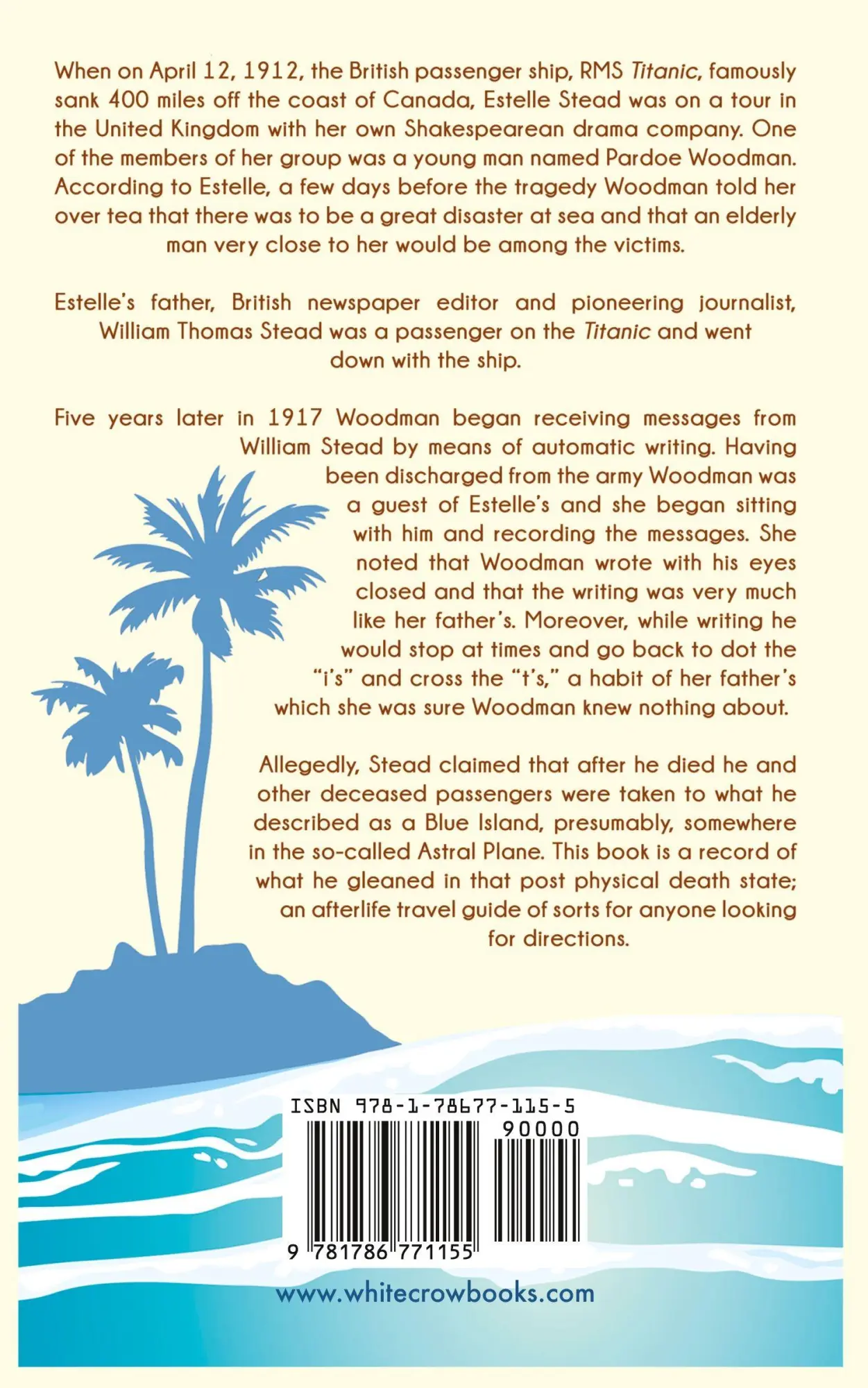 When on April 12, 1912, the British passenger ship, RMS Titanic, famously sank 400 miles off the coast of Canada, Estelle Stead was on a tour in the United Kingdom with her own Shakespearean drama company. One of the members of her group was a young man named Pardoe Woodman. According to Estelle, a few days before the tragedy Woodman told her over tea that there was to be a great disaster at sea and that an elderly man very close to her would be among the victims.

Estelle's father, British newspaper editor and pioneering journalist, William Thomas Stead was a passenger on the Titanic and went down with the ship.

Five years later in 1917 Woodman began receiving messages from William Stead by means of automatic writing. Having been discharged from the army Woodman was a guest of Estelle's and she began sitting with him and recording the messages. She noted that Woodman wrote with his eyes closed and that the writing was very much like her father's. Moreover, while writing he would stop at times and go back to dot the "i's" and cross the "t's," a habit of her father's which she was sure Woodman knew nothing about.

Allegedly, Stead claimed that after he died he and other deceased passengers were taken to what he described as a Blue Island, presumably, somewhere in the so-called Astral Plane. This book is a record of what he gleaned in that post physical death state; an afterlife travel guide of sorts for anyone looking for directions.

ISBN 978-1-78677-115-5

90000

9 781786 771155

www.whitecrowbooks.com